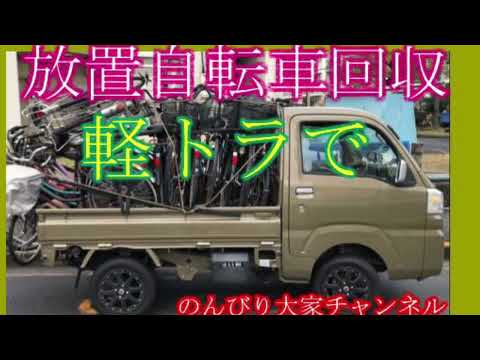 放置自転車回収

軽トラで

のんびり大家チャンネル